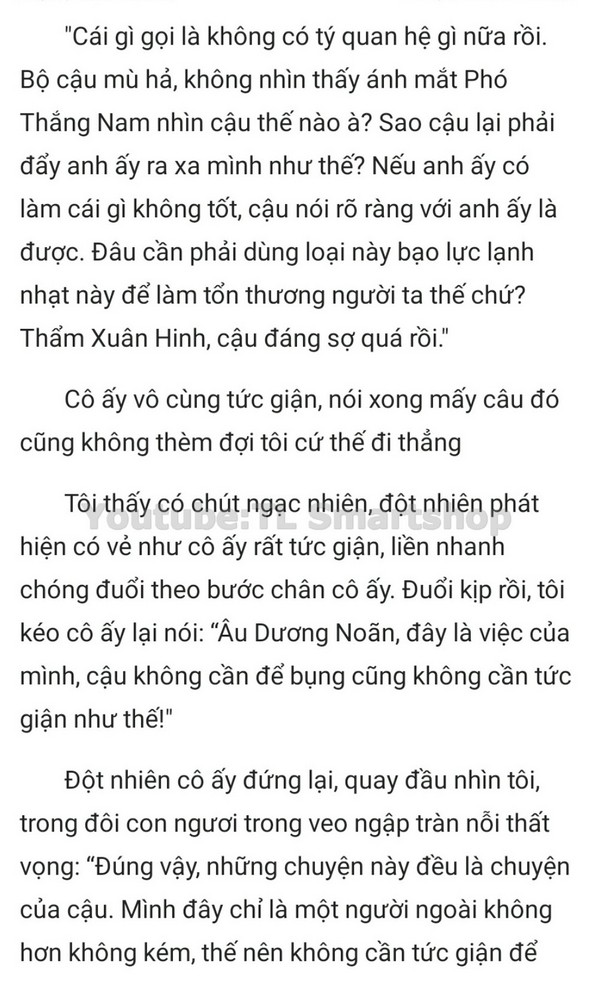 "Cái gì gọi là không có tý quan hệ gì nữa rồi. Bộ cậu mù hả, không nhìn thấy ánh mắt Phó Thắng Nam nhìn cậu thế nào à? Sao cậu lại phải đẩy anh ấy ra xa mình như thế? Nếu anh ấy có làm cái gì không tốt, cậu nói rõ ràng với anh ấy là được. Đâu cần phải dùng loại này bạo lực lạnh nhạt này để làm tổn thương người ta thế chứ? Thẩm Xuân Hinh, cậu đáng sợ quá rồi."

Cô ấy vô cùng tức giận, nói xong mấy câu đó cũng không thèm đợi tôi cứ thế đi thẳng

Tôi thấy có chút ngạc nhiên, đột nhiên phát hiện có vẻ như cô ấy rất tức giận, liền nhanh chóng đuổi theo bước chân cô ấy. Đuổi kịp rồi, tôi kéo cô ấy lại nói: “Âu Dương Noãn, đây là việc của mình, cậu không cần để bụng cũng không cần tức giận như thế!"

Youtube: TL Smartshop

Đột nhiên cô ấy đứng lại, quay đầu nhìn tôi, trong đôi con ngươi trong veo ngập tràn nỗi thất vọng: “Đúng vậy, những chuyện này đều là chuyện của cậu. Mình đây chỉ là một người ngoài không hơn không kém, thế nên không cần tức giận để